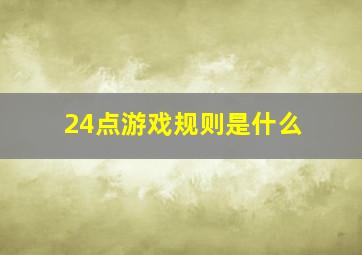 24点游戏规则是什么